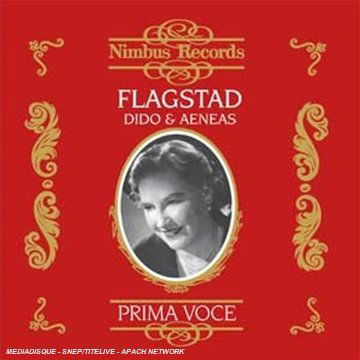 Nimbus Records

FLAGSTAD
DIDO & AENEAS

PRIMA VOCE

MEDIADISQUE - SNEP/TITELIVE - APACH NETWORK